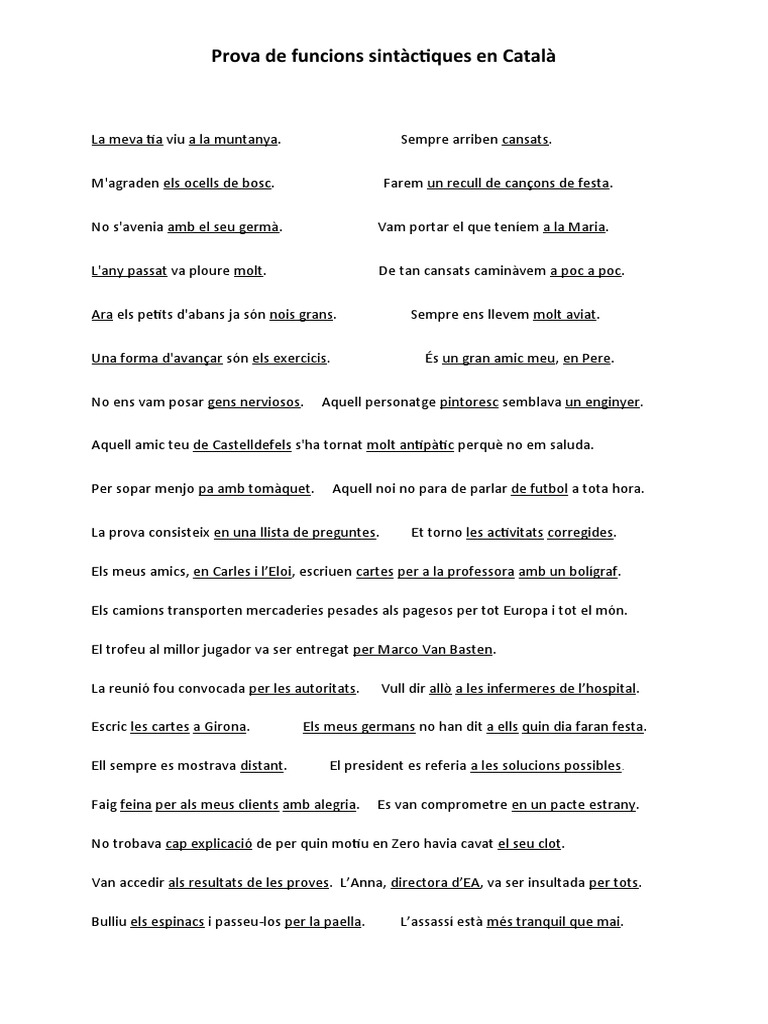 Prova de funcions sintàctiques en Català

La meva tia viu a la muntanya.

Sempre arriben cansats.

M'agraden els ocells de bosc.

Farem un recull de cançons de festa.

No s'avenia amb el seu germà.

Vam portar el que teníem a la Maria.

L'any passat va ploure molt.

De tan cansats caminàvem a poc a poc.

Ara els petits d'abans ja són nois grans.

Sempre ens llevem molt aviat.

Una forma d'avançar són els exercicis.

És un gran amic meu, en Pere.

No ens vam posar gens nerviosos.

Aquell personatge pintoresc semblava un enginyer.

Aquell amic teu de Castelldefels s'ha tornat molt antipàtic perquè no em saluda.

Per sopar menjo pa amb tomàquet.

Aquell noi no para de parlar de futbol a tota hora.

La prova consisteix en una llista de preguntes.

Et torno les activitats corregides.

Els meus amics, en Carles i l'Eloi, escriuen cartes per a la professora amb un bolígraf.

Els camions transporten mercaderies pesades als pagesos per tot Europa i tot el món.

El trofeu al millor jugador va ser entregat per Marco Van Basten.

La reunió fou convocada per les autoritats.

Vull dir allò a les infermeres de l'hospital.

Escric les cartes a Girona.

Els meus germans no han dit a ells quin dia faran festa.

Ell sempre es mostrava distant.

El president es referia a les solucions possibles.

Faig feina per als meus clients amb alegria.

Es van comprometre en un pacte estrany.

No trobava cap explicació de per quin motiu en Zero havia cavat el seu clot.

Van accedir als resultats de les proves.

L'Anna, directora d'EA, va ser insultada per tots.

Bulliu els espinacs i passeu-los per la paella.

L'assassí està més tranquil que mai.